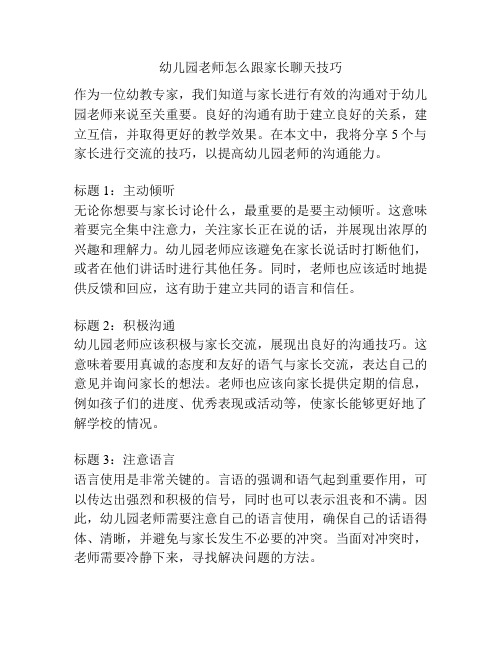 幼儿园老师怎么跟家长聊天技巧

作为一位幼教专家，我们知道与家长进行有效的沟通对于幼儿园老师来说至关重要。良好的沟通有助于建立良好的关系，建立互信，并取得更好的教学效果。在本文中，我将分享 5 个与家长进行交流的技巧，以提高幼儿园老师的沟通能力。

标题 1：主动倾听
无论你想要与家长讨论什么，最重要的是要主动倾听。这意味着要完全集中注意力，关注家长正在说的话，并展现出浓厚的兴趣和理解力。幼儿园老师应该避免在家长说话时打断他们，或者在他们讲话时进行其他任务。同时，老师也应该适时地提供反馈和回应，这有助于建立共同的语言和信任。

标题 2：积极沟通
幼儿园老师应该积极与家长交流，展现出良好的沟通技巧。这意味着要用真诚的态度和友好的语气与家长交流，表达自己的意见并询问家长的想法。老师也应该向家长提供定期的信息，例如孩子们的进度、优秀表现或活动等，使家长能够更好地了解学校的情况。

标题 3：注意语言
语言使用是非常关键的。言语的强调和语气起到重要作用，可以传达出强烈和积极的信号，同时也可以表示沮丧和不满。因此，幼儿园老师需要注意自己的语言使用，确保自己的话语得体、清晰，并避免与家长发生不必要的冲突。当面对冲突时，老师需要冷静下来，寻找解决问题的方法。